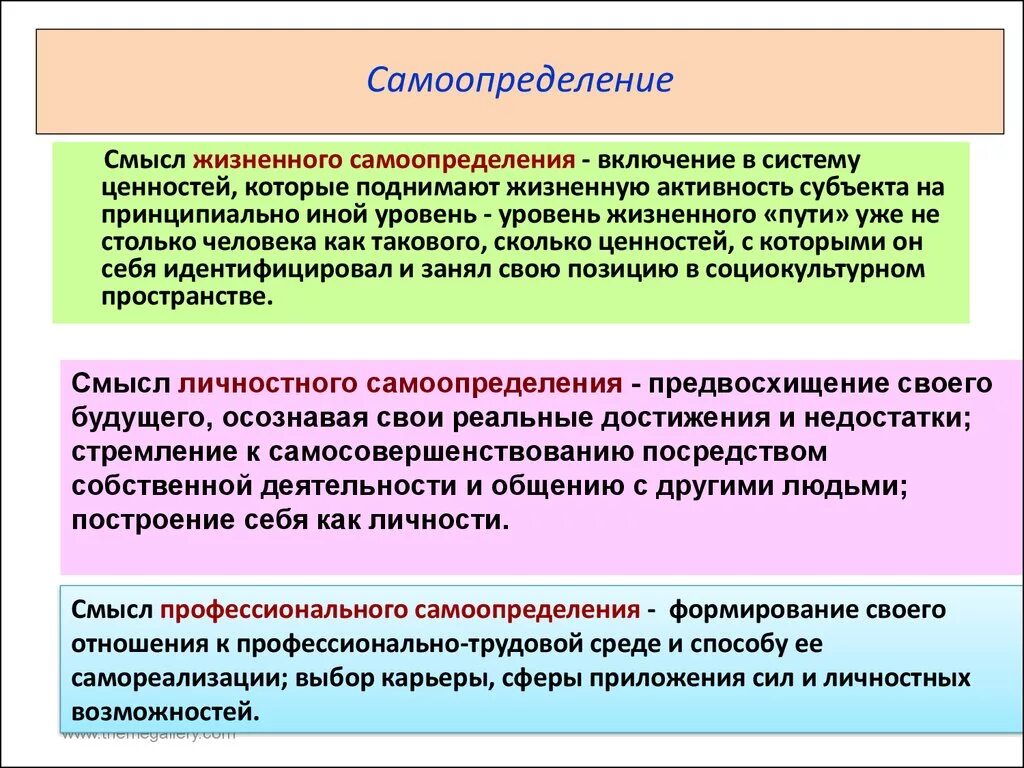 Самоопределение

Смысл жизненного самоопределения - включение в систему ценностей, которые поднимают жизненную активность субъекта на принципиально иной уровень - уровень жизненного «пути» уже не столько человека как такового, сколько ценностей, с которыми он себя идентифицировал и занял свою позицию в социокультурном пространстве.

Смысл личностного самоопределения - предвосхищение своего будущего, осознавая свои реальные достижения и недостатки; стремление к самосовершенствованию посредством собственной деятельности и общению с другими людьми; построение себя как личности.

Смысл профессионального самоопределения - формирование своего отношения к профессионально-трудовой среде и способу ее самореализации; выбор карьеры, сферы приложения сил и личностных возможностей.

www.themegallery.com